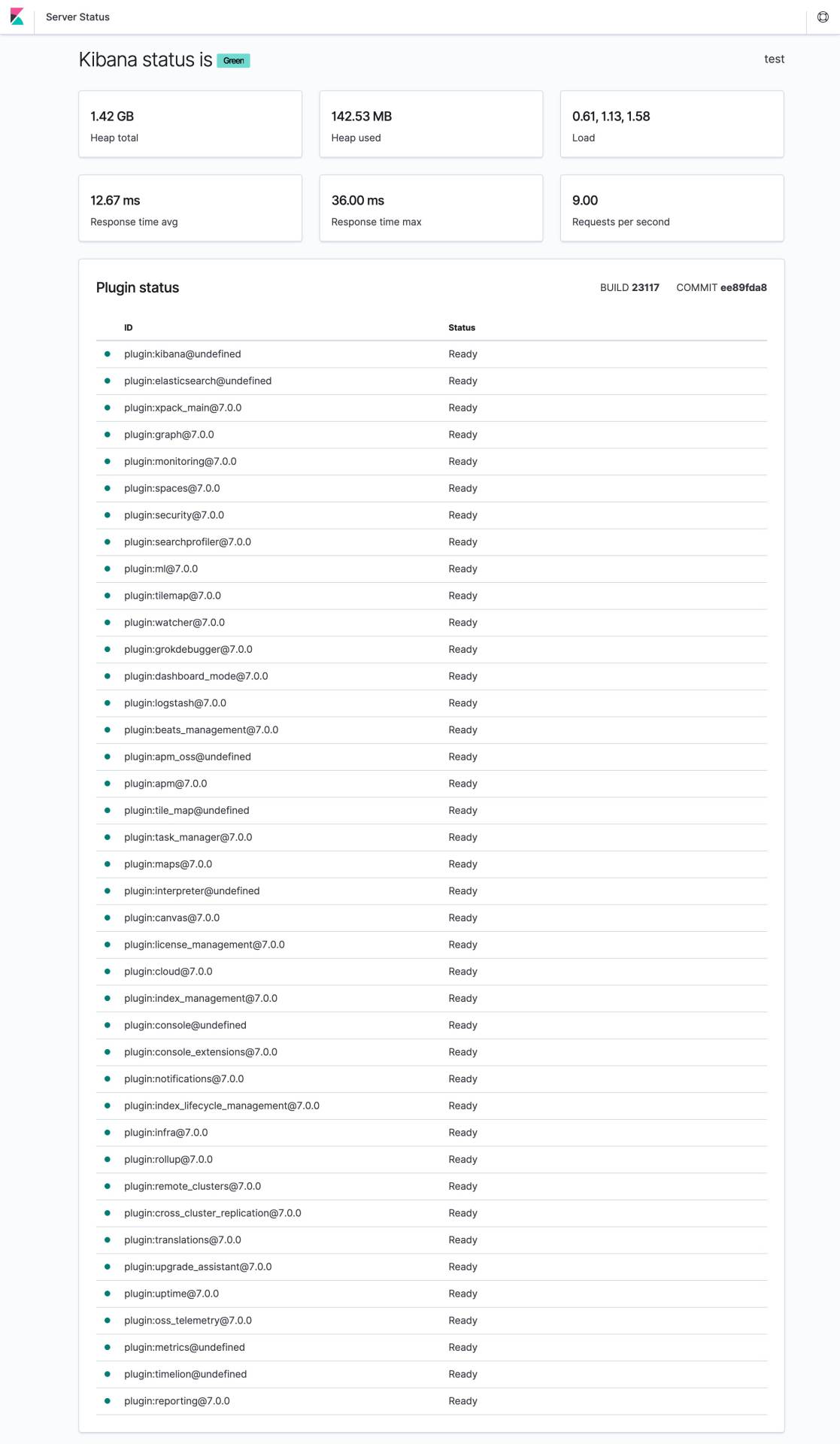 Server Status

Kibana status is Green

test

1.42 GB
Heap total

142.53 MB
Heap used

0.61, 1.13, 1.58
Load

12.67 ms
Response time avg

36.00 ms
Response time max

9.00
Requests per second

Plugin status

BUILD 23117 COMMIT ee89fda8

| ID | Status |
|---|---|
| plugin:kibana@undefined | Ready |
| plugin:elasticsearch@undefined | Ready |
| plugin:xpack_main@7.0.0 | Ready |
| plugin:graph@7.0.0 | Ready |
| plugin:monitoring@7.0.0 | Ready |
| plugin:spaces@7.0.0 | Ready |
| plugin:security@7.0.0 | Ready |
| plugin:searchprofiler@7.0.0 | Ready |
| plugin:ml@7.0.0 | Ready |
| plugin:tilemap@7.0.0 | Ready |
| plugin:watcher@7.0.0 | Ready |
| plugin:grokdebugger@7.0.0 | Ready |
| plugin:dashboard_mode@7.0.0 | Ready |
| plugin:logstash@7.0.0 | Ready |
| plugin:beats_management@7.0.0 | Ready |
| plugin:apm_oss@undefined | Ready |
| plugin:apm@7.0.0 | Ready |
| plugin:tile_map@undefined | Ready |
| plugin:task_manager@7.0.0 | Ready |
| plugin:maps@7.0.0 | Ready |
| plugin:interpreter@undefined | Ready |
| plugin:canvas@7.0.0 | Ready |
| plugin:license_management@7.0.0 | Ready |
| plugin:cloud@7.0.0 | Ready |
| plugin:index_management@7.0.0 | Ready |
| plugin:console@undefined | Ready |
| plugin:console_extensions@7.0.0 | Ready |
| plugin:notifications@7.0.0 | Ready |
| plugin:index_lifecycle_management@7.0.0 | Ready |
| plugin:infra@7.0.0 | Ready |
| plugin:rollup@7.0.0 | Ready |
| plugin:remote_clusters@7.0.0 | Ready |
| plugin:cross_cluster_replication@7.0.0 | Ready |
| plugin:translations@7.0.0 | Ready |
| plugin:upgrade_assistant@7.0.0 | Ready |
| plugin:uptime@7.0.0 | Ready |
| plugin:oss_telemetry@7.0.0 | Ready |
| plugin:metrics@undefined | Ready |
| plugin:timelion@undefined | Ready |
| plugin:reporting@7.0.0 | Ready |